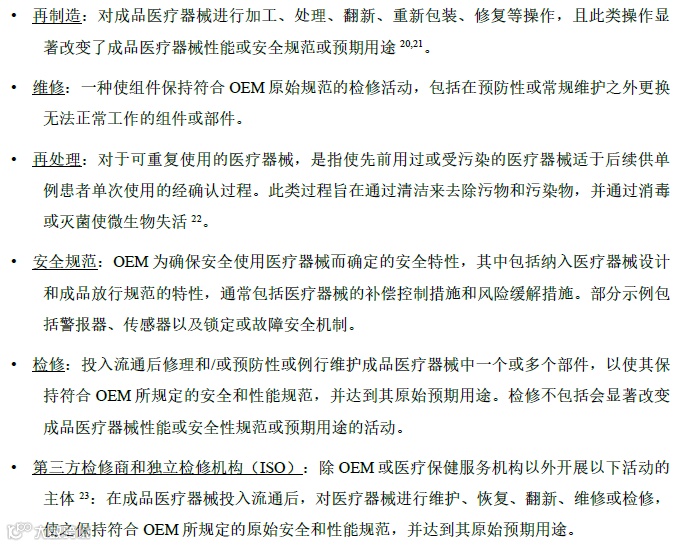 • 再制造：对成品医疗器械进行加工、处理、翻新、重新包装、修复等操作，且此类操作显著改变了成品医疗器械性能或安全规范或预期用途 $^{20,21}$。

• 维修：一种使组件保持符合 OEM 原始规范的检修活动，包括在预防性或常规维护之外更换无法正常工作的组件或部件。

• 再处理：对于可重复使用的医疗器械，是指使先前用过或受污染的医疗器械适于后续供单例患者单次使用的经确认过程。此类过程旨在通过清洁来去除污物和污染物，并通过消毒或灭菌使微生物失活 $^{22}$。

• 安全规范：OEM 为确保安全使用医疗器械而确定的安全特性，其中包括纳入医疗器械设计和成品放行规范的特性，通常包括医疗器械的补偿控制措施和风险缓解措施。部分示例包括警报器、传感器以及锁定或故障安全机制。

• 检修：投入流通后修理和/或预防性或例行维护成品医疗器械中一个或多个部件，以使其保持符合 OEM 所规定的安全和性能规范，并达到其原始预期用途。检修不包括会显著改变成品医疗器械性能或安全性规范或预期用途的活动。

• 第三方检修商和独立检修机构（ISO）：除 OEM 或医疗保健服务机构以外开展以下活动的主体 $^{23}$：在成品医疗器械投入流通后，对医疗器械进行维护、恢复、翻新、维修或检修，使之保持符合 OEM 所规定的原始安全和性能规范，并达到其原始预期用途。